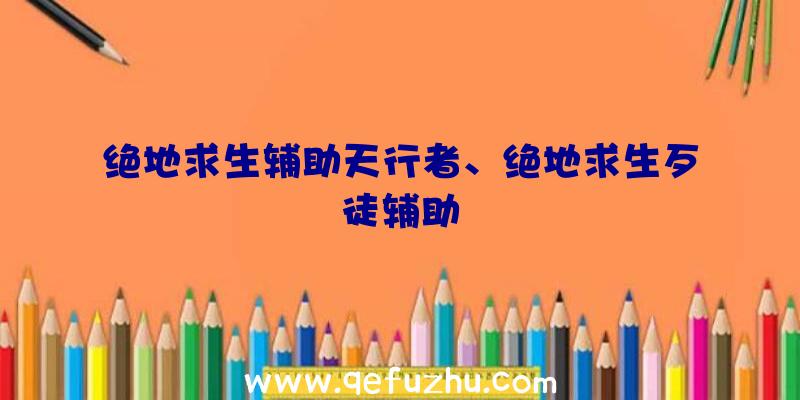 绝地求生辅助天行者、绝地求生歹徒辅助

www.qefuzhu.com